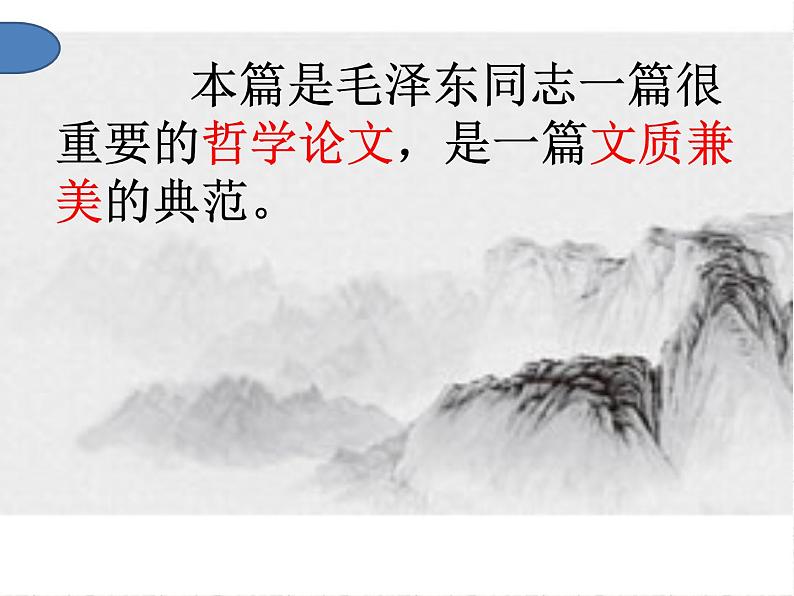 本篇是毛泽东同志一篇很重要的哲学论文，是一篇文质兼美的典范。